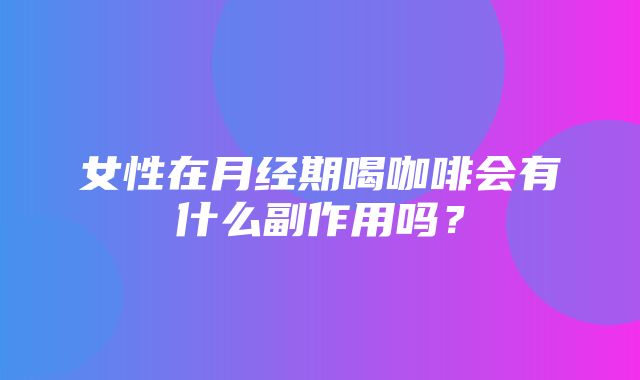 女性在月经期喝咖啡会有什么副作用吗？